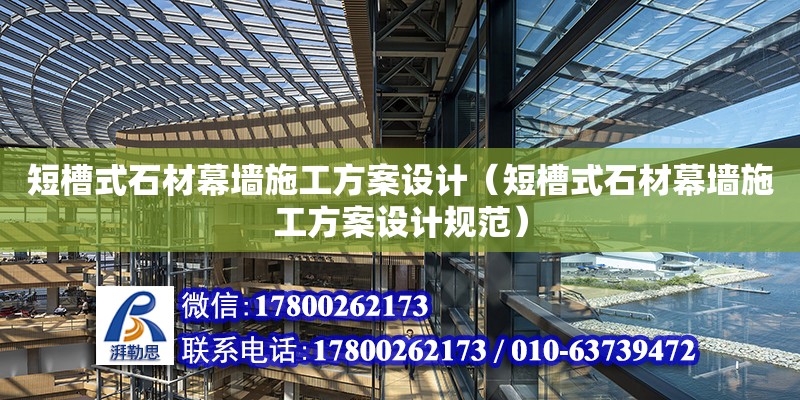 短槽式石材幕墙施工方案设计（短槽式石材幕墙施工方案设计规范）

湃勒思

微信：17800262173

联系电话：17800262173 / 010-63739472